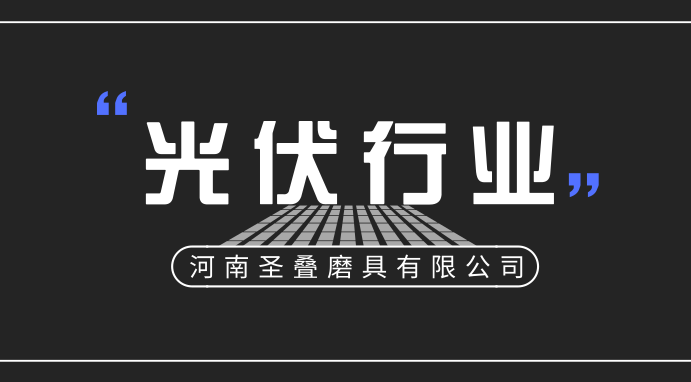 “光伏行业”

河南圣叠磨具有限公司